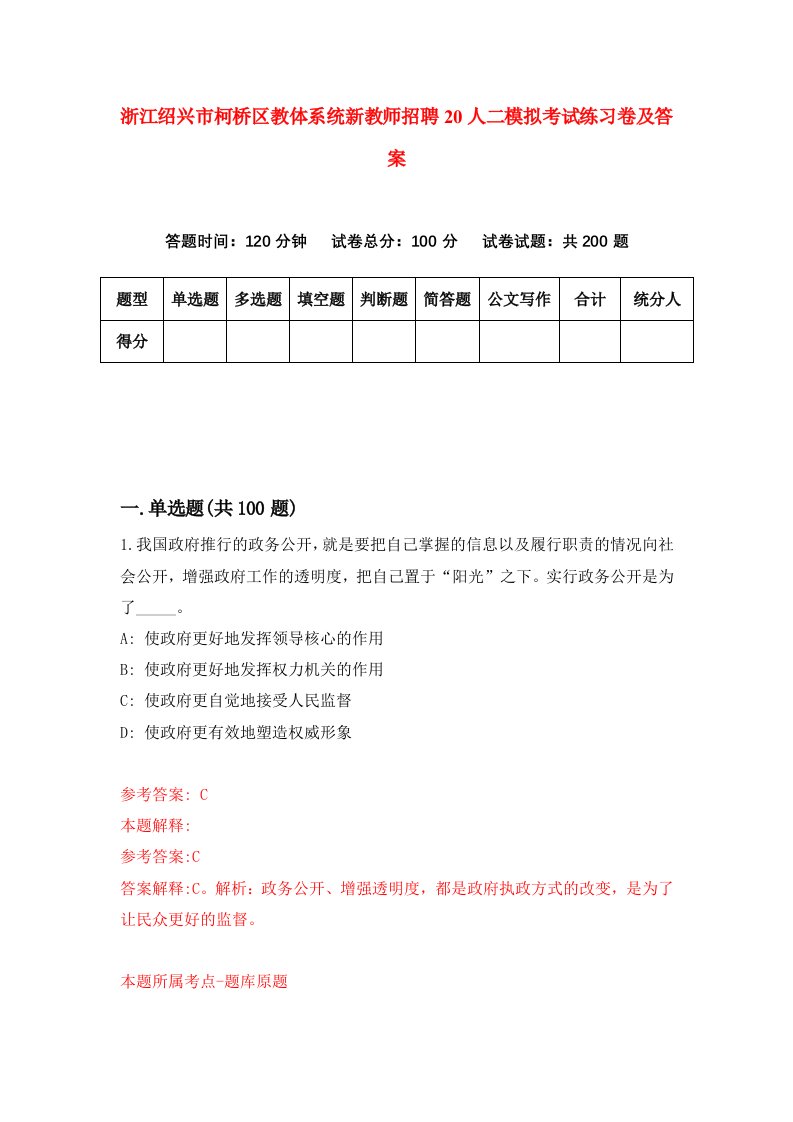 浙江绍兴市柯桥区教体系统新教师招聘20人二模拟考试练习卷及答案

答题时间：120分钟　试卷总分：100分　试卷试题：共200题

| 题型 | 单选题 | 多选题 | 填空题 | 判断题 | 简答题 | 公文写作 | 合计 | 统分人 |
|---|---|---|---|---|---|---|---|---|
| 得分 | | | | | | | | |

一.单选题(共100题)

1.我国政府推行的政务公开，就是要把自己掌握的信息以及履行职责的情况向社会公开，增强政府工作的透明度，把自己置于“阳光”之下。实行政务公开是为了_____。
A: 使政府更好地发挥领导核心的作用
B: 使政府更好地发挥权力机关的作用
C: 使政府更自觉地接受人民监督
D: 使政府更有效地塑造权威形象

参考答案: C
本题解释:
参考答案:C
答案解释:C。解析：政务公开、增强透明度，都是政府执政方式的改变，是为了让民众更好的监督。

本题所属考点-题库原题